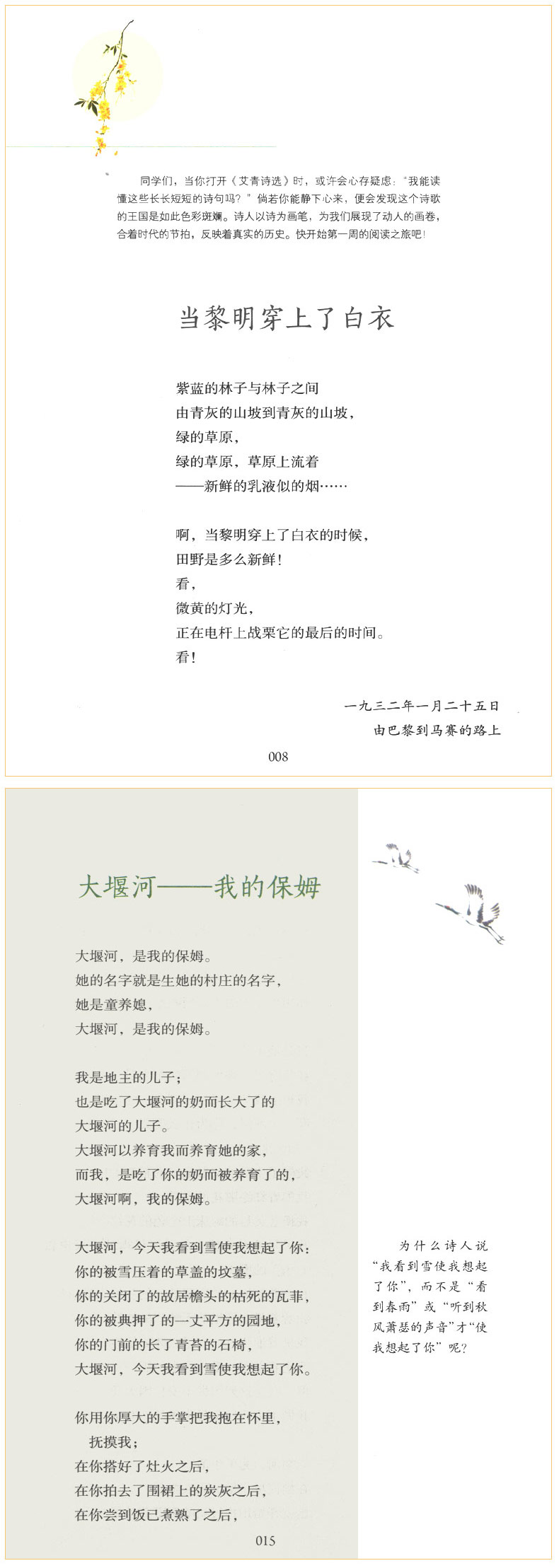 同学们，当你打开《艾青诗选》时，或许会心存疑虑："我能读懂这些长长短短的诗句吗？"倘若你能静下心来，便会发现这个诗歌的王国是如此色彩斑斓。诗人以诗为画笔，为我们展现了动人的画卷，合着时代的节拍，反映着真实的历史。快开始第一周的阅读之旅吧！

当黎明穿上了白衣

紫蓝的林子与林子之间
由青灰的山坡到青灰的山坡，
绿的草原，
绿的草原，草原上流着
——新鲜的乳液似的烟……

啊，当黎明穿上了白衣的时候，
田野是多么新鲜！
看，
微黄的灯光，
正在电杆上战栗它的最后的时间。
看！

一九三二年一月二十五日
由巴黎到马赛的路上

008

大堰河——我的保姆

大堰河，是我的保姆。
她的名字就是生她的村庄的名字，
她是童养媳，
大堰河，是我的保姆。

我是地主的儿子；
也是吃了大堰河的奶而长大了的
大堰河的儿子。
大堰河以养育我而养育她的家，
而我，是吃了你的奶而被养育了的，
大堰河啊，我的保姆。

大堰河，今天我看到雪使我想起了你：
你的被雪压着的草盖的坟墓，
你的关闭了的故居檐头的枯死的瓦菲，
你的被典押了的一丈平方的园地，
你的门前的长了青苔的石椅，
大堰河，今天我看到雪使我想起了你。

你用你厚大的手掌把我抱在怀里，
抚摸我；
在你搭好了灶火之后，
在你拍去了围裙上的炭灰之后，
在你尝到饭已煮熟了之后，

为什么诗人说"我看到雪使我想起了你"，而不是"看到春雨"或"听到秋风萧瑟的声音"才"使我想起了你"呢？

015